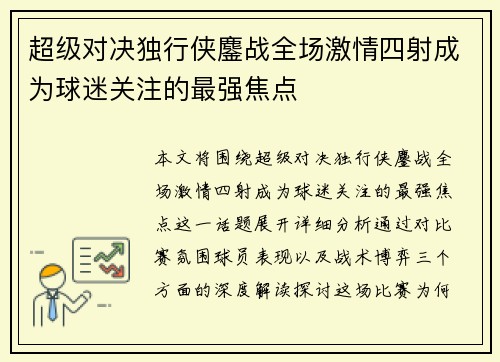 超级对决独行侠鏖战全场激情四射成为球迷关注的最强焦点

本文将围绕超级对决独行侠鏖战全场激情四射成为球迷关注的最强焦点这一话题展开详细分析通过对比赛氛围球员表现以及战术博弈三个方面的深度解读探讨这场比赛为何